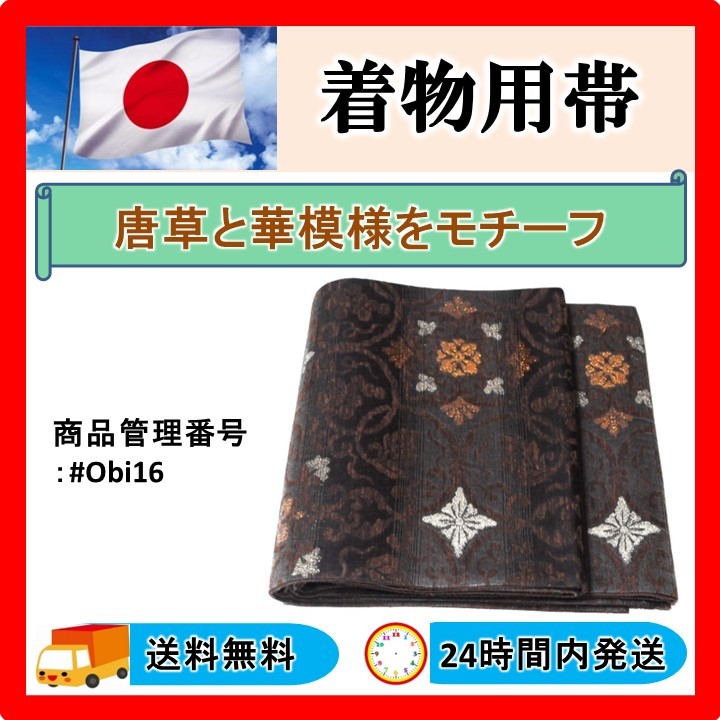 着物用帯

唐草と華模様をモチーフ

商品管理番号
: #Obi16

送料無料

24時間内発送